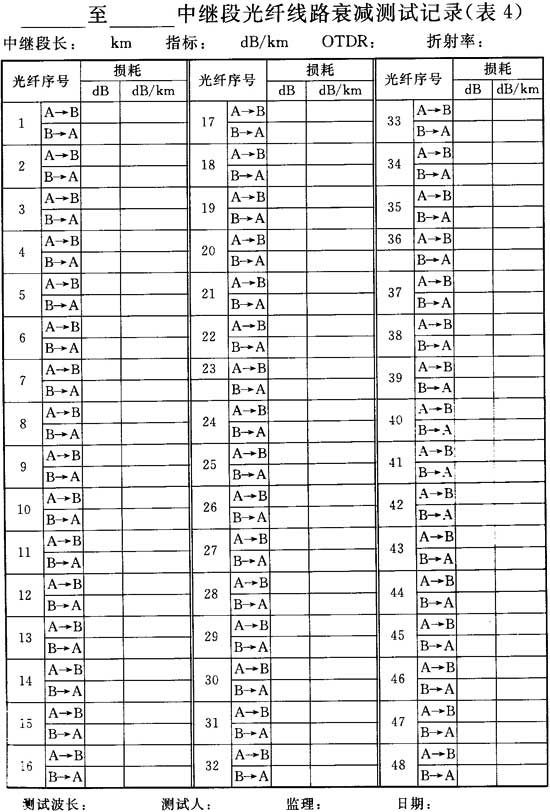 ______至______中继段光纤线路衰减测试记录(表 4)

中继段长：　km　指标：　dB/km　OTDR：　折射率：

| 光纤序号 | | 损耗 dB | 损耗 dB/km |
|---|---|---|---|
| 1 | A→B | | |
| | B→A | | |
| 2 | A→B | | |
| | B→A | | |
| 3 | A→B | | |
| | B→A | | |
| 4 | A→B | | |
| | B→A | | |
| 5 | A→B | | |
| | B→A | | |
| 6 | A→B | | |
| | B→A | | |
| 7 | A→B | | |
| | B→A | | |
| 8 | A→B | | |
| | B→A | | |
| 9 | A→B | | |
| | B→A | | |
| 10 | A→B | | |
| | B→A | | |
| 11 | A→B | | |
| | B→A | | |
| 12 | A→B | | |
| | B→A | | |
| 13 | A→B | | |
| | B→A | | |
| 14 | A→B | | |
| | B→A | | |
| 15 | A→B | | |
| | B→A | | |
| 16 | A→B | | |
| | B→A | | |

| 光纤序号 | | 损耗 dB | 损耗 dB/km |
|---|---|---|---|
| 17 | A→B | | |
| | B→A | | |
| 18 | A→B | | |
| | B→A | | |
| 19 | A→B | | |
| | B→A | | |
| 20 | A→B | | |
| | B→A | | |
| 21 | A→B | | |
| | B→A | | |
| 22 | A→B | | |
| | B→A | | |
| 23 | A→B | | |
| | B→A | | |
| 24 | A→B | | |
| | B→A | | |
| 25 | A→B | | |
| | B→A | | |
| 26 | A→B | | |
| | B→A | | |
| 27 | A→B | | |
| | B→A | | |
| 28 | A→B | | |
| | B→A | | |
| 29 | A→B | | |
| | B→A | | |
| 30 | A→B | | |
| | B→A | | |
| 31 | A→B | | |
| | B→A | | |
| 32 | A→B | | |
| | B→A | | |

| 光纤序号 | | 损耗 dB | 损耗 dB/km |
|---|---|---|---|
| 33 | A→B | | |
| | B→A | | |
| 34 | A→B | | |
| | B→A | | |
| 35 | A→B | | |
| | B→A | | |
| 36 | A→B | | |
| | B→A | | |
| 37 | A→B | | |
| | B→A | | |
| 38 | A→B | | |
| | B→A | | |
| 39 | A→B | | |
| | B→A | | |
| 40 | A→B | | |
| | B→A | | |
| 41 | A→B | | |
| | B→A | | |
| 42 | A→B | | |
| | B→A | | |
| 43 | A→B | | |
| | B→A | | |
| 44 | A→B | | |
| | B→A | | |
| 45 | A→B | | |
| | B→A | | |
| 46 | A→B | | |
| | B→A | | |
| 47 | A→B | | |
| | B→A | | |
| 48 | A→B | | |
| | B→A | | |

测试波长：　测试人：　监理：　日期：